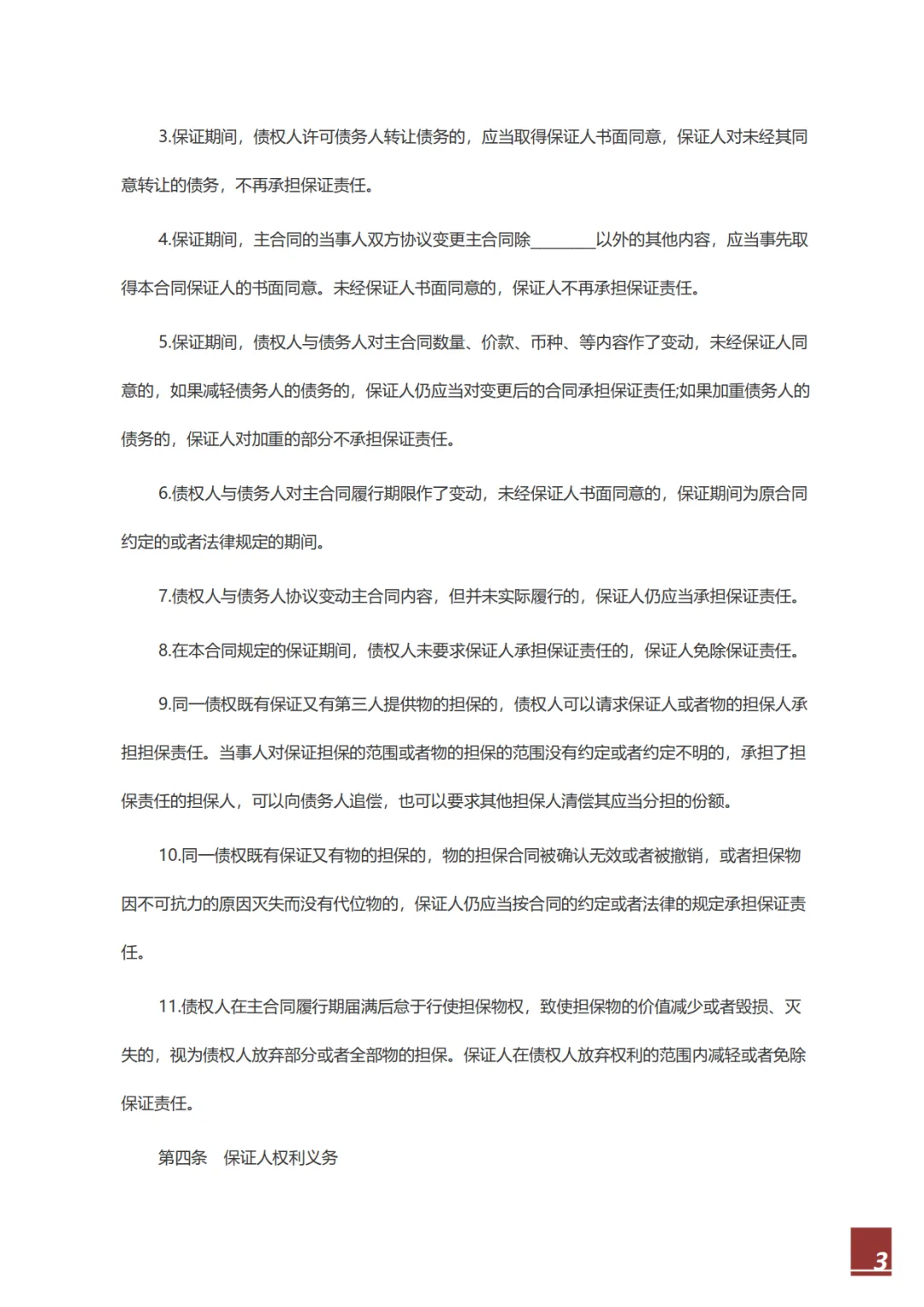 3.保证期间，债权人许可债务人转让债务的，应当取得保证人书面同意，保证人对未经其同意转让的债务，不再承担保证责任。

4.保证期间，主合同的当事人双方协议变更主合同除________以外的其他内容，应当事先取得本合同保证人的书面同意。未经保证人书面同意的，保证人不再承担保证责任。

5.保证期间，债权人与债务人对主合同数量、价款、币种、等内容作了变动，未经保证人同意的，如果减轻债务人的债务的，保证人仍应当对变更后的合同承担保证责任;如果加重债务人的债务的，保证人对加重的部分不承担保证责任。

6.债权人与债务人对主合同履行期限作了变动，未经保证人书面同意的，保证期间为原合同约定的或者法律规定的期间。

7.债权人与债务人协议变动主合同内容，但并未实际履行的，保证人仍应当承担保证责任。

8.在本合同规定的保证期间，债权人未要求保证人承担保证责任的，保证人免除保证责任。

9.同一债权既有保证又有第三人提供物的担保的，债权人可以请求保证人或者物的担保人承担担保责任。当事人对保证担保的范围或者物的担保的范围没有约定或者约定不明的，承担了担保责任的担保人，可以向债务人追偿，也可以要求其他担保人清偿其应当分担的份额。

10.同一债权既有保证又有物的担保的，物的担保合同被确认无效或者被撤销，或者担保物因不可抗力的原因灭失而没有代位物的，保证人仍应当按合同的约定或者法律的规定承担保证责任。

11.债权人在主合同履行期届满后怠于行使担保物权，致使担保物的价值减少或者毁损、灭失的，视为债权人放弃部分或者全部物的担保。保证人在债权人放弃权利的范围内减轻或者免除保证责任。

第四条　保证人权利义务

3